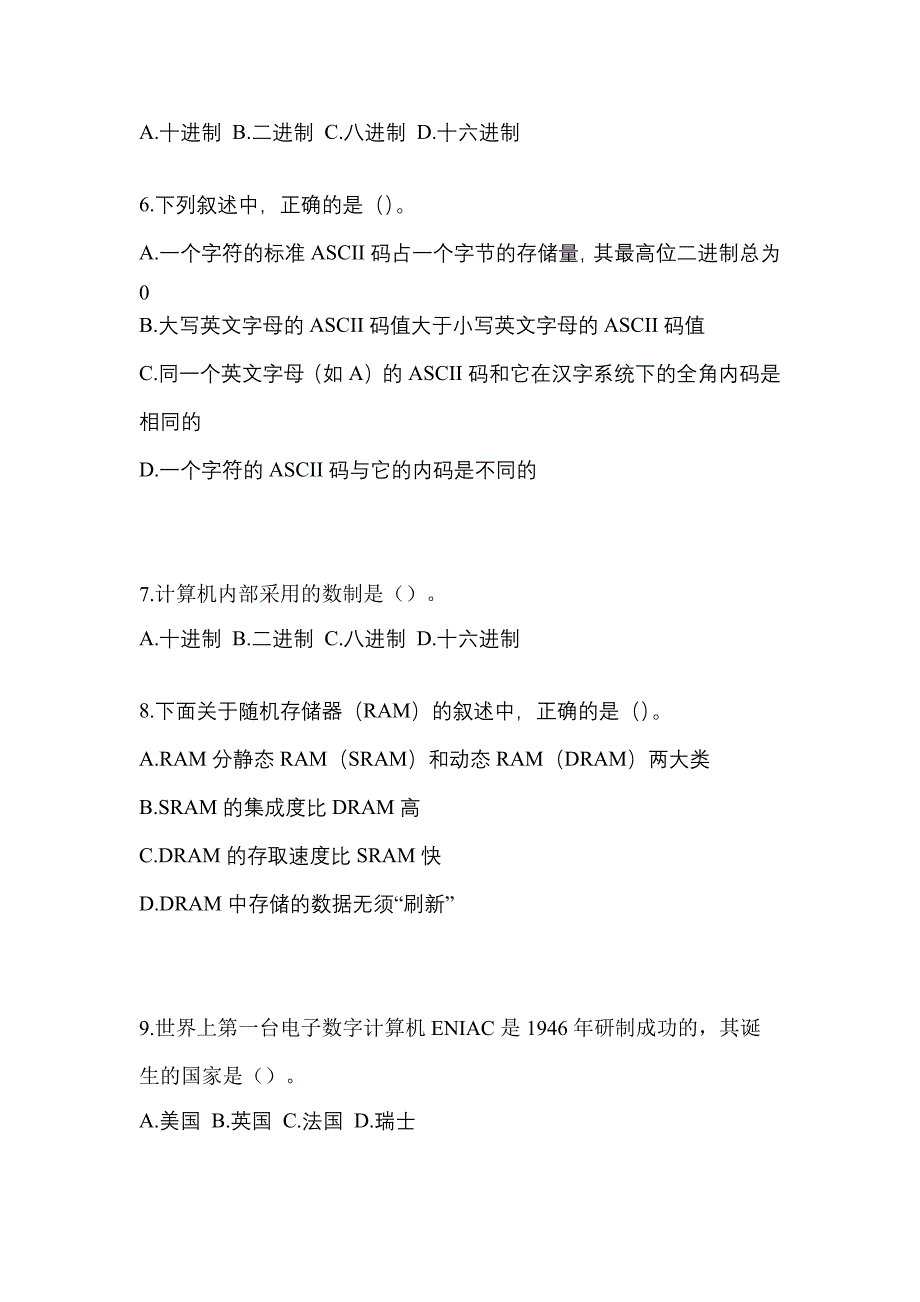 A.十进制 B.二进制 C.八进制 D.十六进制

6.下列叙述中，正确的是（）。

A.一个字符的标准 ASCII 码占一个字节的存储量，其最高位二进制总为 0

B.大写英文字母的 ASCII 码值大于小写英文字母的 ASCII 码值

C.同一个英文字母（如 A）的 ASCII 码和它在汉字系统下的全角内码是相同的

D.一个字符的 ASCII 码与它的内码是不同的

7.计算机内部采用的数制是（）。

A.十进制 B.二进制 C.八进制 D.十六进制

8.下面关于随机存储器（RAM）的叙述中，正确的是（）。

A.RAM 分静态 RAM（SRAM）和动态 RAM（DRAM）两大类

B.SRAM 的集成度比 DRAM 高

C.DRAM 的存取速度比 SRAM 快

D.DRAM 中存储的数据无须“刷新”

9.世界上第一台电子数字计算机 ENIAC 是 1946 年研制成功的，其诞生的国家是（）。

A.美国 B.英国 C.法国 D.瑞士